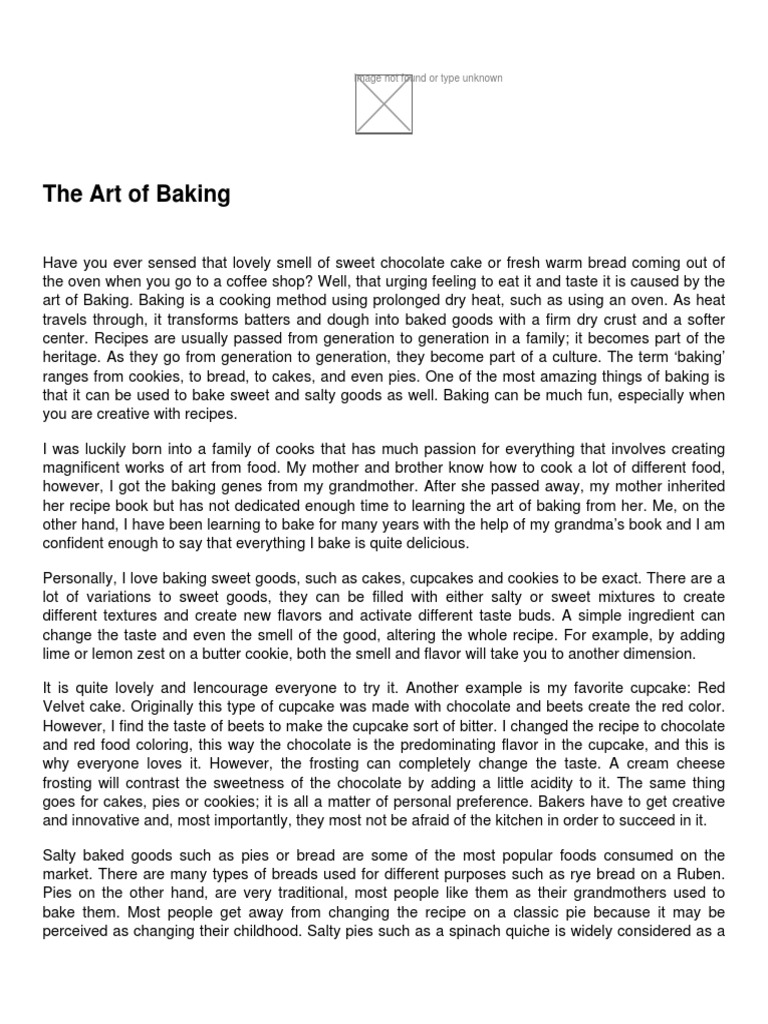 Image not found or type unknown

The Art of Baking

Have you ever sensed that lovely smell of sweet chocolate cake or fresh warm bread coming out of the oven when you go to a coffee shop? Well, that urging feeling to eat it and taste it is caused by the art of Baking. Baking is a cooking method using prolonged dry heat, such as using an oven. As heat travels through, it transforms batters and dough into baked goods with a firm dry crust and a softer center. Recipes are usually passed from generation to generation in a family; it becomes part of the heritage. As they go from generation to generation, they become part of a culture. The term 'baking' ranges from cookies, to bread, to cakes, and even pies. One of the most amazing things of baking is that it can be used to bake sweet and salty goods as well. Baking can be much fun, especially when you are creative with recipes.

I was luckily born into a family of cooks that has much passion for everything that involves creating magnificent works of art from food. My mother and brother know how to cook a lot of different food, however, I got the baking genes from my grandmother. After she passed away, my mother inherited her recipe book but has not dedicated enough time to learning the art of baking from her. Me, on the other hand, I have been learning to bake for many years with the help of my grandma's book and I am confident enough to say that everything I bake is quite delicious.

Personally, I love baking sweet goods, such as cakes, cupcakes and cookies to be exact. There are a lot of variations to sweet goods, they can be filled with either salty or sweet mixtures to create different textures and create new flavors and activate different taste buds. A simple ingredient can change the taste and even the smell of the good, altering the whole recipe. For example, by adding lime or lemon zest on a butter cookie, both the smell and flavor will take you to another dimension.

It is quite lovely and Iencourage everyone to try it. Another example is my favorite cupcake: Red Velvet cake. Originally this type of cupcake was made with chocolate and beets create the red color. However, I find the taste of beets to make the cupcake sort of bitter. I changed the recipe to chocolate and red food coloring, this way the chocolate is the predominating flavor in the cupcake, and this is why everyone loves it. However, the frosting can completely change the taste. A cream cheese frosting will contrast the sweetness of the chocolate by adding a little acidity to it. The same thing goes for cakes, pies or cookies; it is all a matter of personal preference. Bakers have to get creative and innovative and, most importantly, they most not be afraid of the kitchen in order to succeed in it.

Salty baked goods such as pies or bread are some of the most popular foods consumed on the market. There are many types of breads used for different purposes such as rye bread on a Ruben. Pies on the other hand, are very traditional, most people like them as their grandmothers used to bake them. Most people get away from changing the recipe on a classic pie because it may be perceived as changing their childhood. Salty pies such as a spinach quiche is widely considered as a